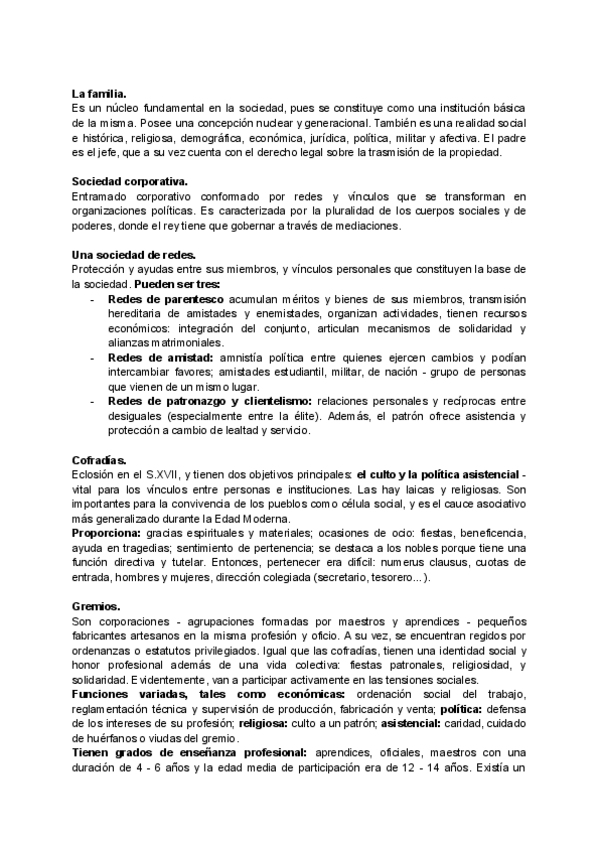 La familia.
Es un núcleo fundamental en la sociedad, pues se constituye como una institución básica de la misma. Posee una concepción nuclear y generacional. También es una realidad social e histórica, religiosa, demográfica, económica, jurídica, política, militar y afectiva. El padre es el jefe, que a su vez cuenta con el derecho legal sobre la trasmisión de la propiedad.

Sociedad corporativa.
Entramado corporativo conformado por redes y vínculos que se transforman en organizaciones políticas. Es caracterizada por la pluralidad de los cuerpos sociales y de poderes, donde el rey tiene que gobernar a través de mediaciones.

Una sociedad de redes.
Protección y ayudas entre sus miembros, y vínculos personales que constituyen la base de la sociedad. Pueden ser tres:
- Redes de parentesco acumulan méritos y bienes de sus miembros, transmisión hereditaria de amistades y enemistades, organizan actividades, tienen recursos económicos: integración del conjunto, articulan mecanismos de solidaridad y alianzas matrimoniales.
- Redes de amistad: amnistía política entre quienes ejercen cambios y podían intercambiar favores; amistades estudiantil, militar, de nación - grupo de personas que vienen de un mismo lugar.
- Redes de patronazgo y clientelismo: relaciones personales y recíprocas entre desiguales (especialmente entre la élite). Además, el patrón ofrece asistencia y protección a cambio de lealtad y servicio.

Cofradías.
Eclosión en el S.XVII, y tienen dos objetivos principales: el culto y la política asistencial - vital para los vínculos entre personas e instituciones. Las hay laicas y religiosas. Son importantes para la convivencia de los pueblos como célula social, y es el cauce asociativo más generalizado durante la Edad Moderna.
Proporciona: gracias espirituales y materiales; ocasiones de ocio: fiestas, beneficencia, ayuda en tragedias; sentimiento de pertenencia; se destaca a los nobles porque tiene una función directiva y tutelar. Entonces, pertenecer era difícil: numerus clausus, cuotas de entrada, hombres y mujeres, dirección colegiada (secretario, tesorero...).

Gremios.
Son corporaciones - agrupaciones formadas por maestros y aprendices - pequeños fabricantes artesanos en la misma profesión y oficio. A su vez, se encuentran regidos por ordenanzas o estatutos privilegiados. Igual que las cofradías, tienen una identidad social y honor profesional además de una vida colectiva: fiestas patronales, religiosidad, y solidaridad. Evidentemente, van a participar activamente en las tensiones sociales.
Funciones variadas, tales como económicas: ordenación social del trabajo, reglamentación técnica y supervisión de producción, fabricación y venta; política: defensa de los intereses de su profesión; religiosa: culto a un patrón; asistencial: caridad, cuidado de huérfanos o viudas del gremio.
Tienen grados de enseñanza profesional: aprendices, oficiales, maestros con una duración de 4 - 6 años y la edad media de participación era de 12 - 14 años. Existía un